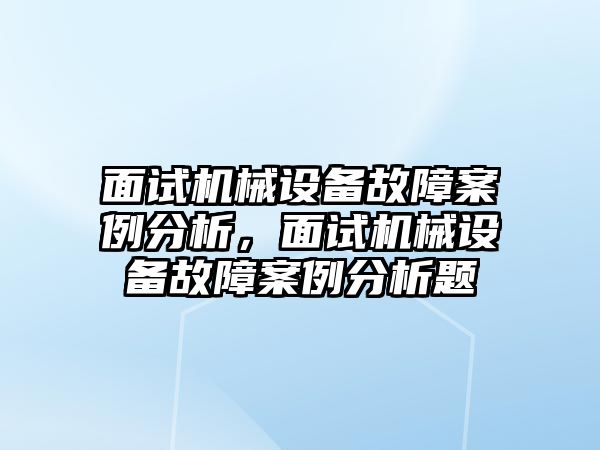 面试机械设备故障案例分析，面试机械设备故障案例分析题